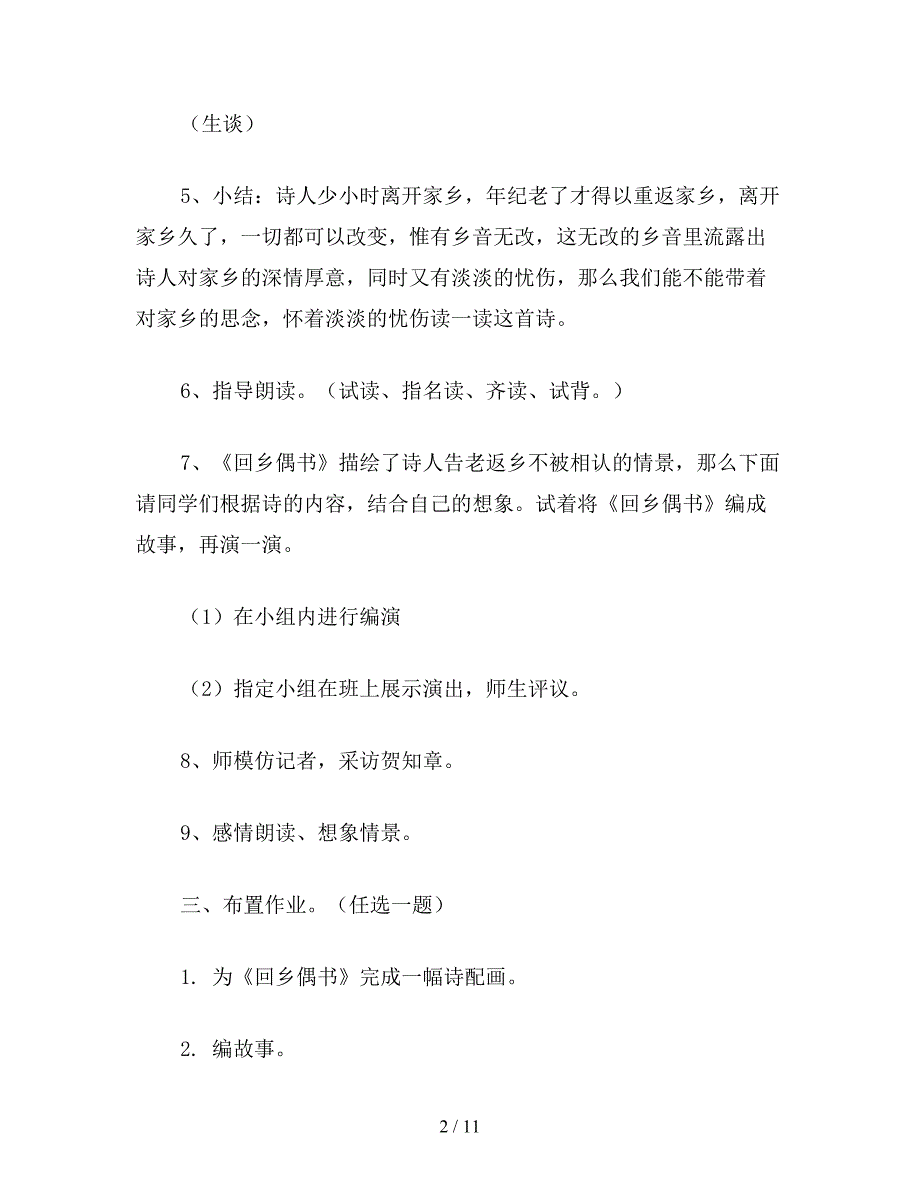 （生谈）

5、小结：诗人少小时离开家乡，年纪老了才得以重返家乡，离开家乡久了，一切都可以改变，惟有乡音无改，这无改的乡音里流露出诗人对家乡的深情厚意，同时又有淡淡的忧伤，那么我们能不能带着对家乡的思念，怀着淡淡的忧伤读一读这首诗。

6、指导朗读。（试读、指名读、齐读、试背。）

7、《回乡偶书》描绘了诗人告老返乡不被相认的情景，那么下面请同学们根据诗的内容，结合自己的想象。试着将《回乡偶书》编成故事，再演一演。

（1）在小组内进行编演

（2）指定小组在班上展示演出，师生评议。

8、师模仿记者，采访贺知章。

9、感情朗读、想象情景。

三、布置作业。（任选一题）

1. 为《回乡偶书》完成一幅诗配画。

2. 编故事。

2 / 11